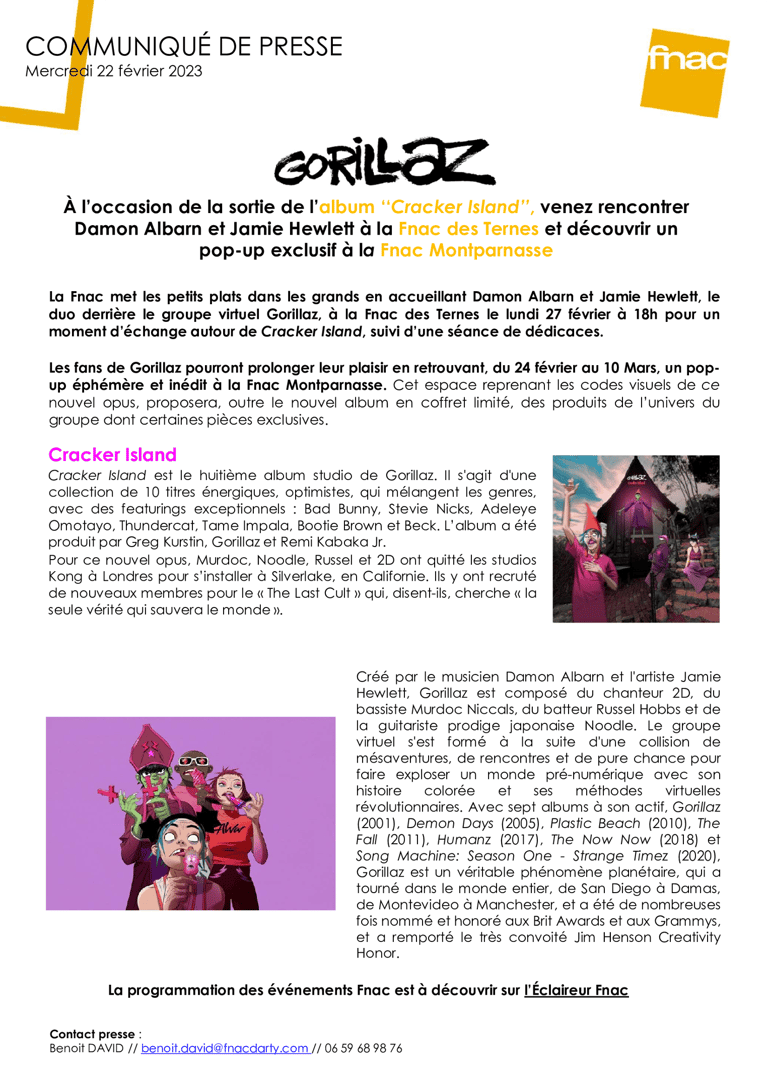 COMMUNIQUÉ DE PRESSE
Mercredi 22 février 2023

fnac

GORILLAZ

À l'occasion de la sortie de l'album "Cracker Island", venez rencontrer Damon Albarn et Jamie Hewlett à la Fnac des Ternes et découvrir un pop-up exclusif à la Fnac Montparnasse

La Fnac met les petits plats dans les grands en accueillant Damon Albarn et Jamie Hewlett, le duo derrière le groupe virtuel Gorillaz, à la Fnac des Ternes le lundi 27 février à 18h pour un moment d'échange autour de Cracker Island, suivi d'une séance de dédicaces.

Les fans de Gorillaz pourront prolonger leur plaisir en retrouvant, du 24 février au 10 Mars, un pop-up éphémère et inédit à la Fnac Montparnasse. Cet espace reprenant les codes visuels de ce nouvel opus, proposera, outre le nouvel album en coffret limité, des produits de l'univers du groupe dont certaines pièces exclusives.

Cracker Island

Cracker Island est le huitième album studio de Gorillaz. Il s'agit d'une collection de 10 titres énergiques, optimistes, qui mélangent les genres, avec des featurings exceptionnels : Bad Bunny, Stevie Nicks, Adeleye Omotayo, Thundercat, Tame Impala, Bootie Brown et Beck. L'album a été produit par Greg Kurstin, Gorillaz et Remi Kabaka Jr.
Pour ce nouvel opus, Murdoc, Noodle, Russel et 2D ont quitté les studios Kong à Londres pour s'installer à Silverlake, en Californie. Ils y ont recruté de nouveaux membres pour le « The Last Cult » qui, disent-ils, cherche « la seule vérité qui sauvera le monde ».

Créé par le musicien Damon Albarn et l'artiste Jamie Hewlett, Gorillaz est composé du chanteur 2D, du bassiste Murdoc Niccals, du batteur Russel Hobbs et de la guitariste prodige japonaise Noodle. Le groupe virtuel s'est formé à la suite d'une collision de mésaventures, de rencontres et de pure chance pour faire exploser un monde pré-numérique avec son histoire colorée et ses méthodes virtuelles révolutionnaires. Avec sept albums à son actif, Gorillaz (2001), Demon Days (2005), Plastic Beach (2010), The Fall (2011), Humanz (2017), The Now Now (2018) et Song Machine: Season One - Strange Timez (2020), Gorillaz est un véritable phénomène planétaire, qui a tourné dans le monde entier, de San Diego à Damas, de Montevideo à Manchester, et a été de nombreuses fois nommé et honoré aux Brit Awards et aux Grammys, et a remporté le très convoité Jim Henson Creativity Honor.

La programmation des événements Fnac est à découvrir sur l'Éclaireur Fnac

Contact presse :
Benoit DAVID // benoit.david@fnacdarty.com // 06 59 68 98 76